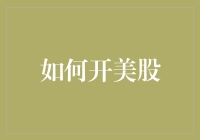 如何开美股